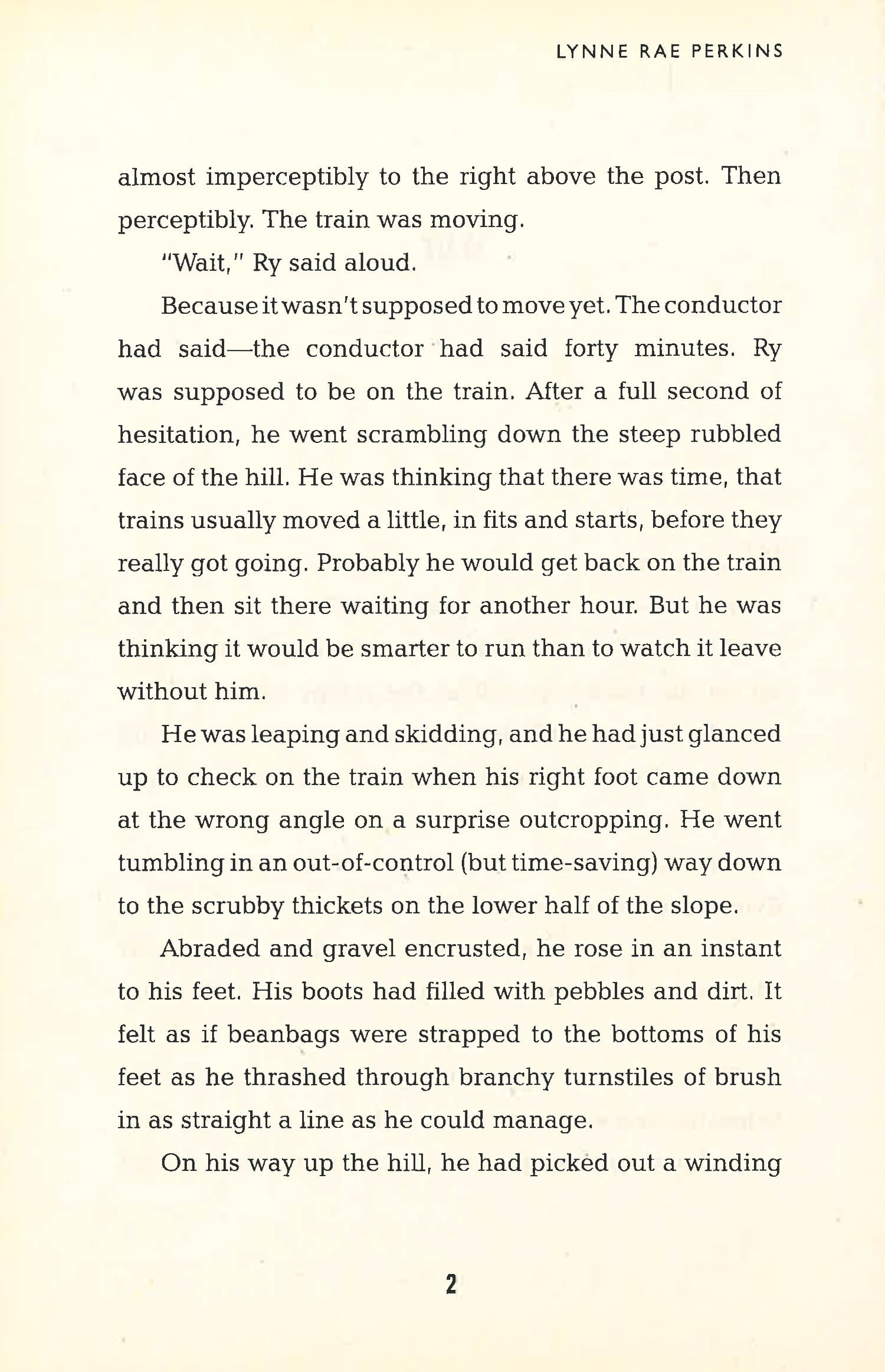 LYNNE RAE PERKINS

almost imperceptibly to the right above the post. Then perceptibly. The train was moving.

"Wait," Ry said aloud.

Because it wasn't supposed to move yet. The conductor had said—the conductor had said forty minutes. Ry was supposed to be on the train. After a full second of hesitation, he went scrambling down the steep rubbled face of the hill. He was thinking that there was time, that trains usually moved a little, in fits and starts, before they really got going. Probably he would get back on the train and then sit there waiting for another hour. But he was thinking it would be smarter to run than to watch it leave without him.

He was leaping and skidding, and he had just glanced up to check on the train when his right foot came down at the wrong angle on a surprise outcropping. He went tumbling in an out-of-control (but time-saving) way down to the scrubby thickets on the lower half of the slope.

Abraded and gravel encrusted, he rose in an instant to his feet. His boots had filled with pebbles and dirt. It felt as if beanbags were strapped to the bottoms of his feet as he thrashed through branchy turnstiles of brush in as straight a line as he could manage.

On his way up the hill, he had picked out a winding

2